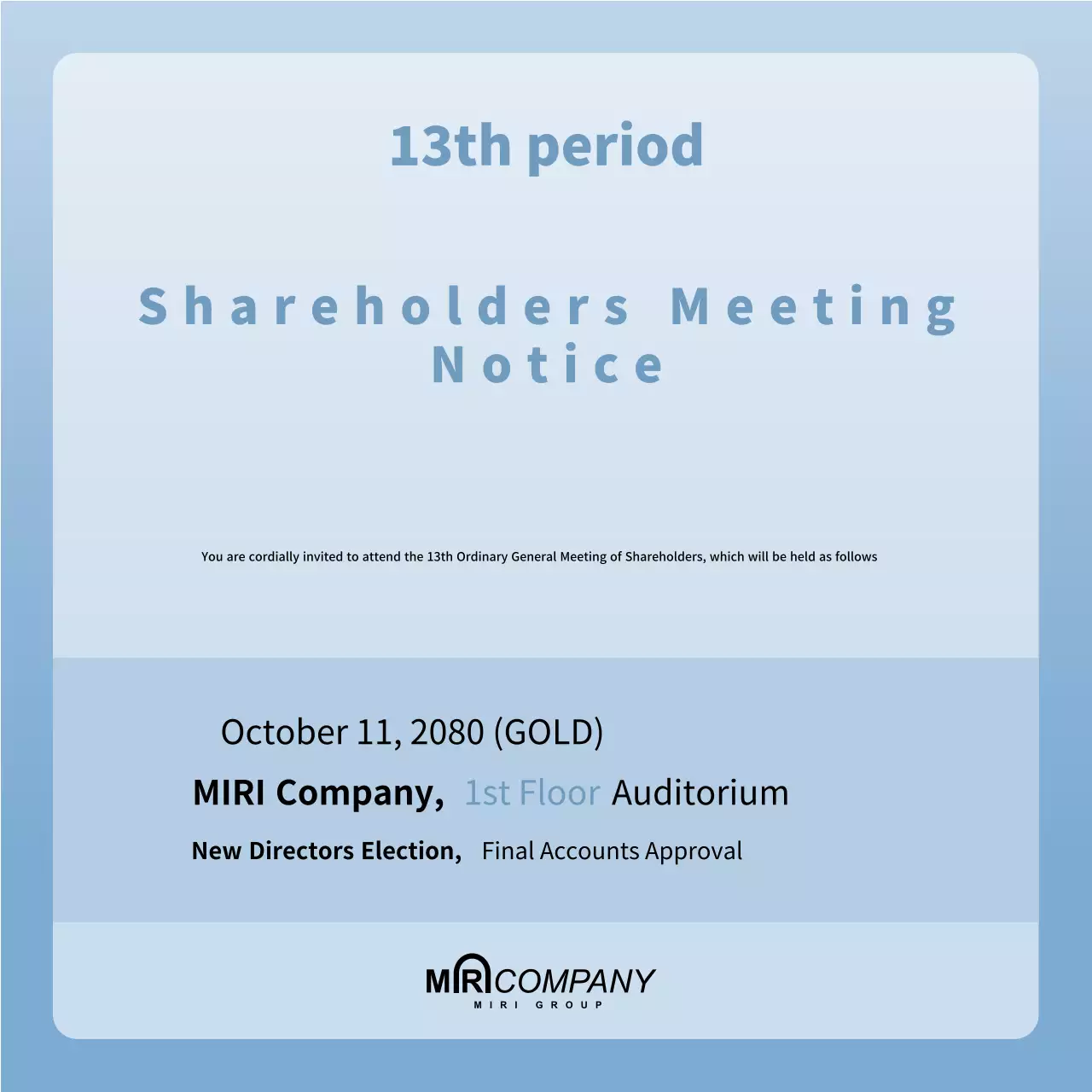 13th period

Shareholders Meeting Notice

You are cordially invited to attend the 13th Ordinary General Meeting of Shareholders, which will be held as follows

October 11, 2080 (GOLD)

MIRI Company, 1st Floor Auditorium

New Directors Election, Final Accounts Approval

MIRI COMPANY
MIRI GROUP